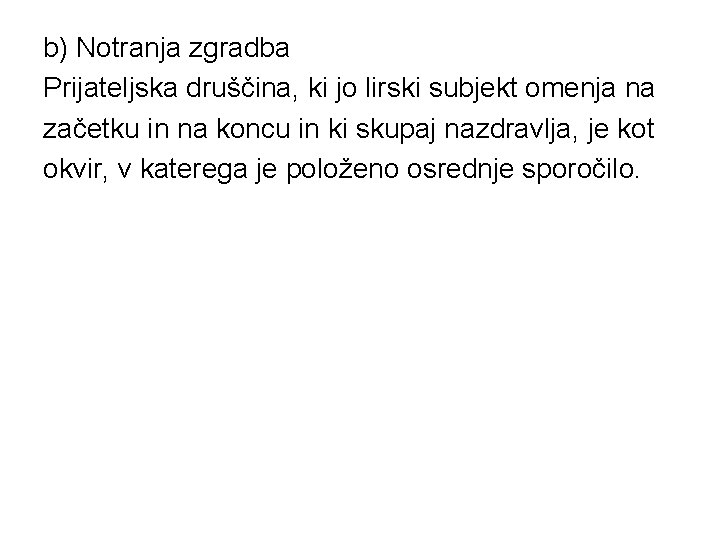 b) Notranja zgradba
Prijateljska druščina, ki jo lirski subjekt omenja na začetku in na koncu in ki skupaj nazdravlja, je kot okvir, v katerega je položeno osrednje sporočilo.